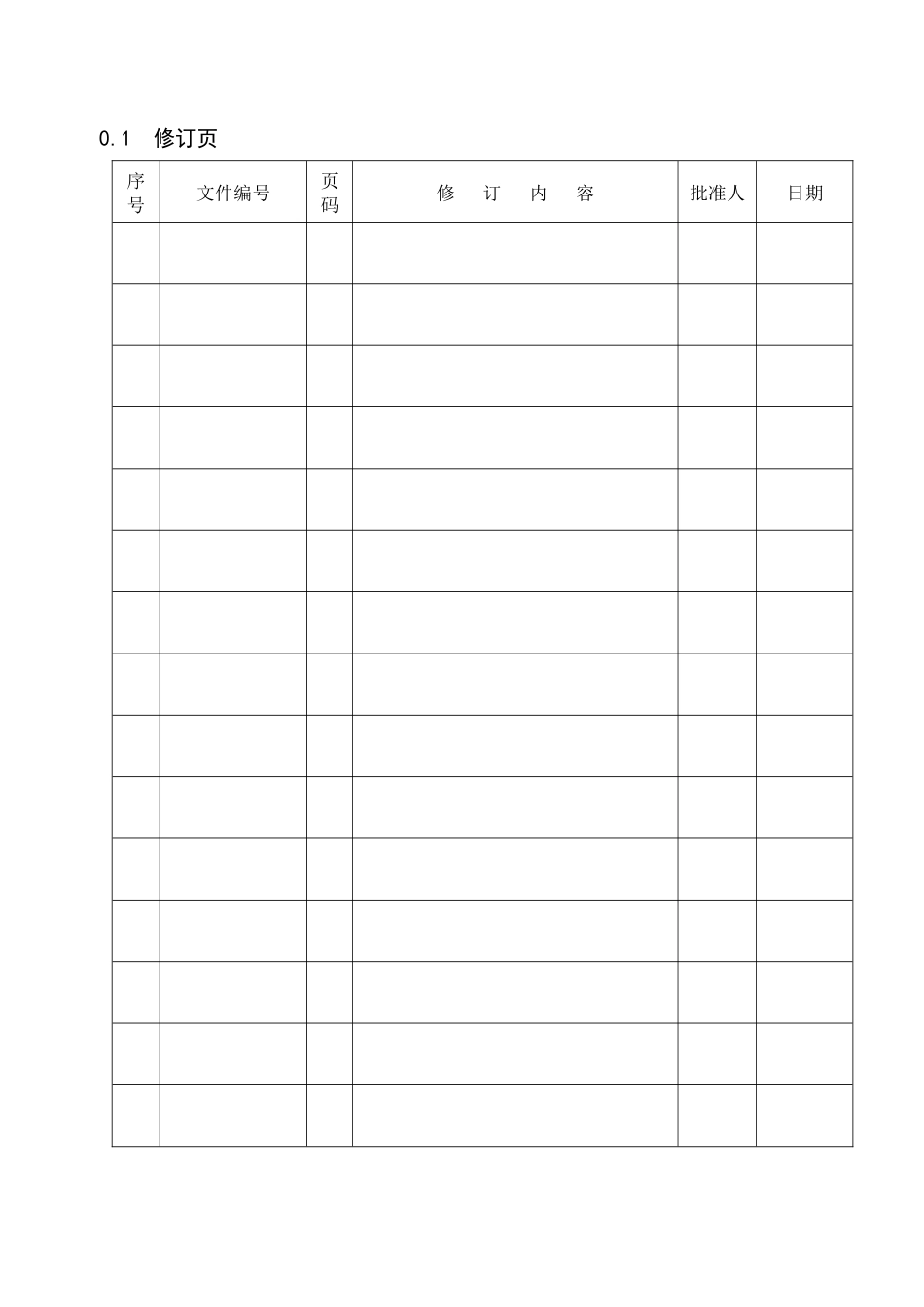 0.1 修订页

| 序号 | 文件编号 | 页码 | 修 订 内 容 | 批准人 | 日期 |
|---|---|---|---|---|---|
| | | | | | |
| | | | | | |
| | | | | | |
| | | | | | |
| | | | | | |
| | | | | | |
| | | | | | |
| | | | | | |
| | | | | | |
| | | | | | |
| | | | | | |
| | | | | | |
| | | | | | |
| | | | | | |
| | | | | | |